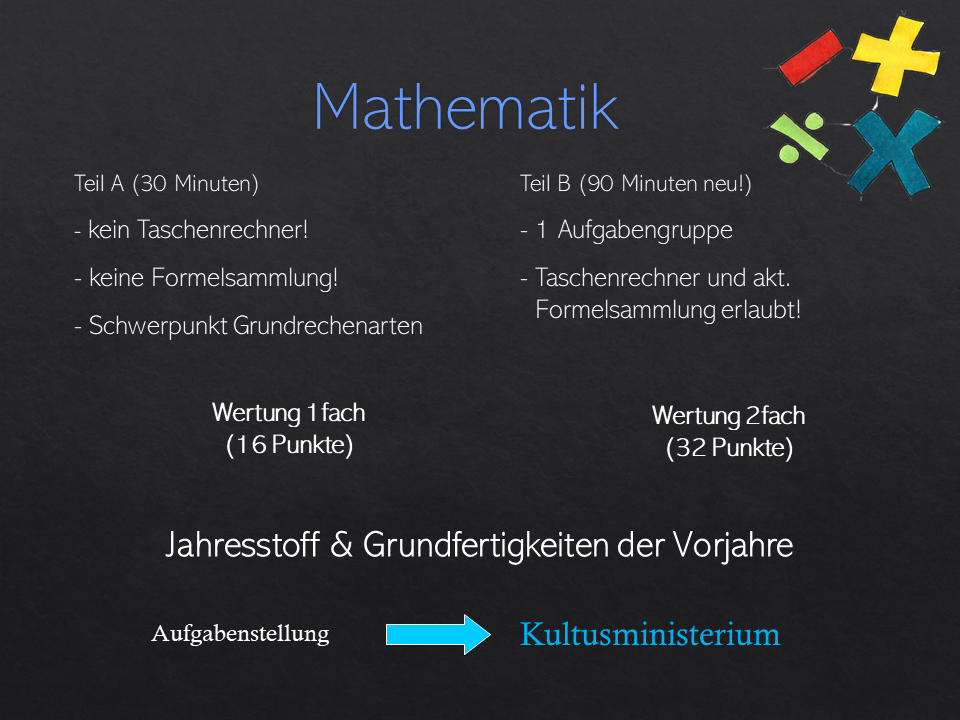 Mathematik

Teil A (30 Minuten)

- kein Taschenrechner!

- keine Formelsammlung!

- Schwerpunkt Grundrechenarten

Wertung 1fach
(16 Punkte)

Teil B (90 Minuten neu!)

- 1 Aufgabengruppe

- Taschenrechner und akt. Formelsammlung erlaubt!

Wertung 2fach
(32 Punkte)

Jahresstoff & Grundfertigkeiten der Vorjahre

Aufgabenstellung

Kultusministerium